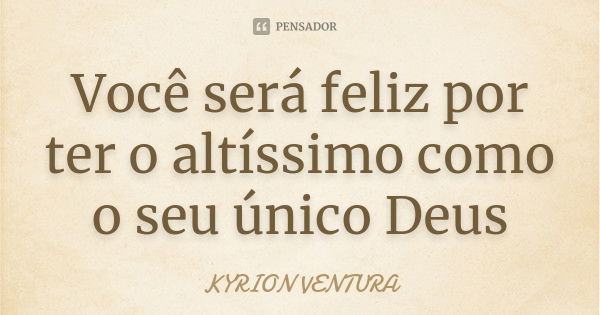 PENSADOR

Você será feliz por ter o altíssimo como o seu único Deus

KYRION VENTURA